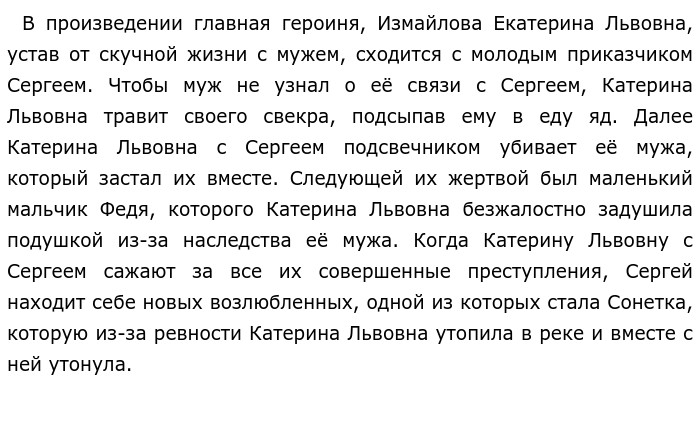 В произведении главная героиня, Измайлова Екатерина Львовна, устав от скучной жизни с мужем, сходится с молодым приказчиком Сергеем. Чтобы муж не узнал о её связи с Сергеем, Катерина Львовна травит своего свекра, подсыпав ему в еду яд. Далее Катерина Львовна с Сергеем подсвечником убивает её мужа, который застал их вместе. Следующей их жертвой был маленький мальчик Федя, которого Катерина Львовна безжалостно задушила подушкой из-за наследства её мужа. Когда Катерину Львовну с Сергеем сажают за все их совершенные преступления, Сергей находит себе новых возлюбленных, одной из которых стала Сонетка, которую из-за ревности Катерина Львовна утопила в реке и вместе с ней утонула.